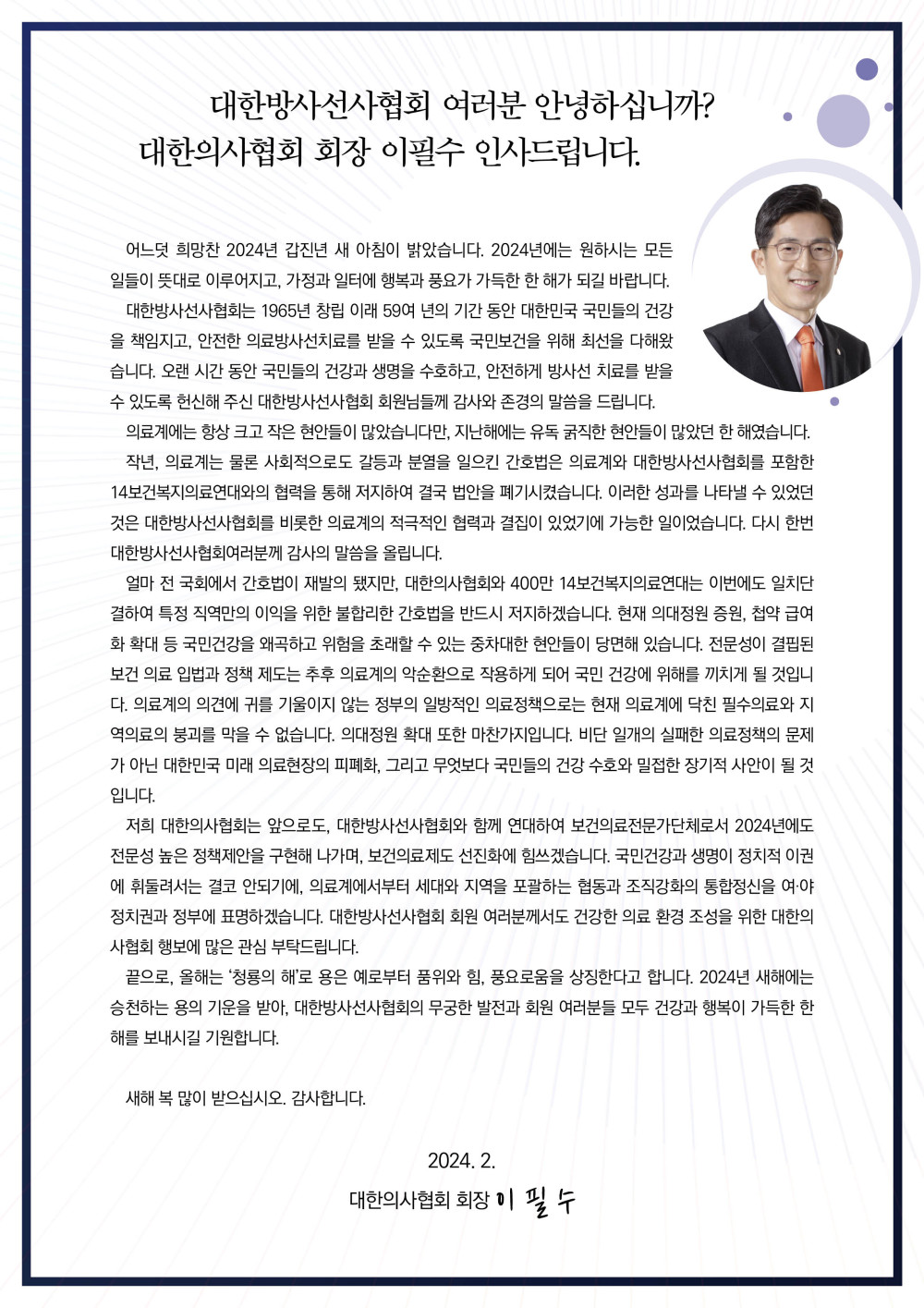 대한방사선사협회 여러분 안녕하십니까?
대한의사협회 회장 이필수 인사드립니다.

어느덧 희망찬 2024년 갑진년 새 아침이 밝았습니다. 2024년에는 원하시는 모든 일들이 뜻대로 이루어지고, 가정과 일터에 행복과 풍요가 가득한 한 해가 되길 바랍니다.

대한방사선사협회는 1965년 창립 이래 59여 년의 기간 동안 대한민국 국민들의 건강을 책임지고, 안전한 의료방사선치료를 받을 수 있도록 국민보건을 위해 최선을 다해왔습니다. 오랜 시간 동안 국민들의 건강과 생명을 수호하고, 안전하게 방사선 치료를 받을 수 있도록 헌신해 주신 대한방사선사협회 회원님들께 감사와 존경의 말씀을 드립니다.

의료계에는 항상 크고 작은 현안들이 많았습니다만, 지난해에는 유독 굵직한 현안들이 많았던 한 해였습니다.

작년, 의료계는 물론 사회적으로도 갈등과 분열을 일으킨 간호법은 의료계와 대한방사선사협회를 포함한 14보건복지의료연대와의 협력을 통해 저지하여 결국 법안을 폐기시켰습니다. 이러한 성과를 나타낼 수 있었던 것은 대한방사선사협회를 비롯한 의료계의 적극적인 협력과 결집이 있었기에 가능한 일이었습니다. 다시 한번 대한방사선사협회여러분께 감사의 말씀을 올립니다.

얼마 전 국회에서 간호법이 재발의 됐지만, 대한의사협회와 400만 14보건복지의료연대는 이번에도 일치단결하여 특정 직역만의 이익을 위한 불합리한 간호법을 반드시 저지하겠습니다. 현재 의대정원 증원, 첩약 급여화 확대 등 국민건강을 왜곡하고 위험을 초래할 수 있는 중차대한 현안들이 당면해 있습니다. 전문성이 결핍된 보건 의료 입법과 정책 제도는 추후 의료계의 악순환으로 작용하게 되어 국민 건강에 위해를 끼치게 될 것입니다. 의료계의 의견에 귀를 기울이지 않는 정부의 일방적인 의료정책으로는 현재 의료계에 닥친 필수의료와 지역의료의 붕괴를 막을 수 없습니다. 의대정원 확대 또한 마찬가지입니다. 비단 일개의 실패한 의료정책의 문제가 아닌 대한민국 미래 의료현장의 피폐화, 그리고 무엇보다 국민들의 건강 수호와 밀접한 장기적 사안이 될 것입니다.

저희 대한의사협회는 앞으로도, 대한방사선사협회와 함께 연대하여 보건의료전문가단체로서 2024년에도 전문성 높은 정책제안을 구현해 나가며, 보건의료제도 선진화에 힘쓰겠습니다. 국민건강과 생명이 정치적 이권에 휘둘려서는 결코 안되기에, 의료계에서부터 세대와 지역을 포괄하는 협동과 조직강화의 통합정신을 여·야 정치권과 정부에 표명하겠습니다. 대한방사선사협회 회원 여러분께서도 건강한 의료 환경 조성을 위한 대한의사협회 행보에 많은 관심 부탁드립니다.

끝으로, 올해는 '청룡의 해'로 용은 예로부터 품위와 힘, 풍요로움을 상징한다고 합니다. 2024년 새해에는 승천하는 용의 기운을 받아, 대한방사선사협회의 무궁한 발전과 회원 여러분들 모두 건강과 행복이 가득한 한 해를 보내시길 기원합니다.

새해 복 많이 받으십시오. 감사합니다.

2024. 2.
대한의사협회 회장 이 필 수